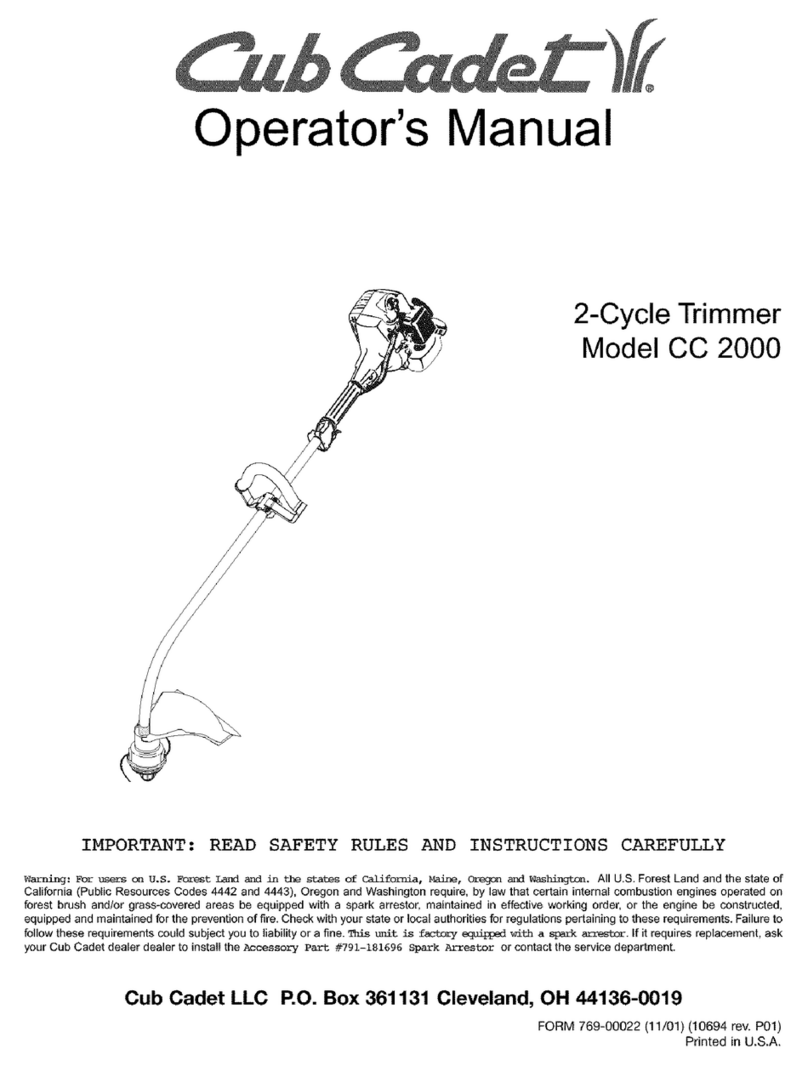 Cub Cadet®

Operator's Manual

2-Cycle Trimmer
Model CC 2000

IMPORTANT: READ SAFETY RULES AND INSTRUCTIONS CAREFULLY

Warning: For users on U.S. Forest Land and in the states of California, Maine, Oregon and Washington. All U.S. Forest Land and the state of California (Public Resources Codes 4442 and 4443), Oregon and Washington require, by law that certain internal combustion engines operated on forest brush and/or grass-covered areas be equipped with a spark arrestor, maintained in effective working order, or the engine be constructed, equipped and maintained for the prevention of fire. Check with your state or local authorities for regulations pertaining to these requirements. Failure to follow these requirements could subject you to liability or a fine. This unit is factory equipped with a spark arrestor. If it requires replacement, ask your Cub Cadet dealer dealer to install the Accessory Part #791-181696 Spark Arrestor or contact the service department.

Cub Cadet LLC P.O. Box 361131 Cleveland, OH 44136-0019

FORM 769-00022 (11/01) (10694 rev. P01)
Printed in U.S.A.